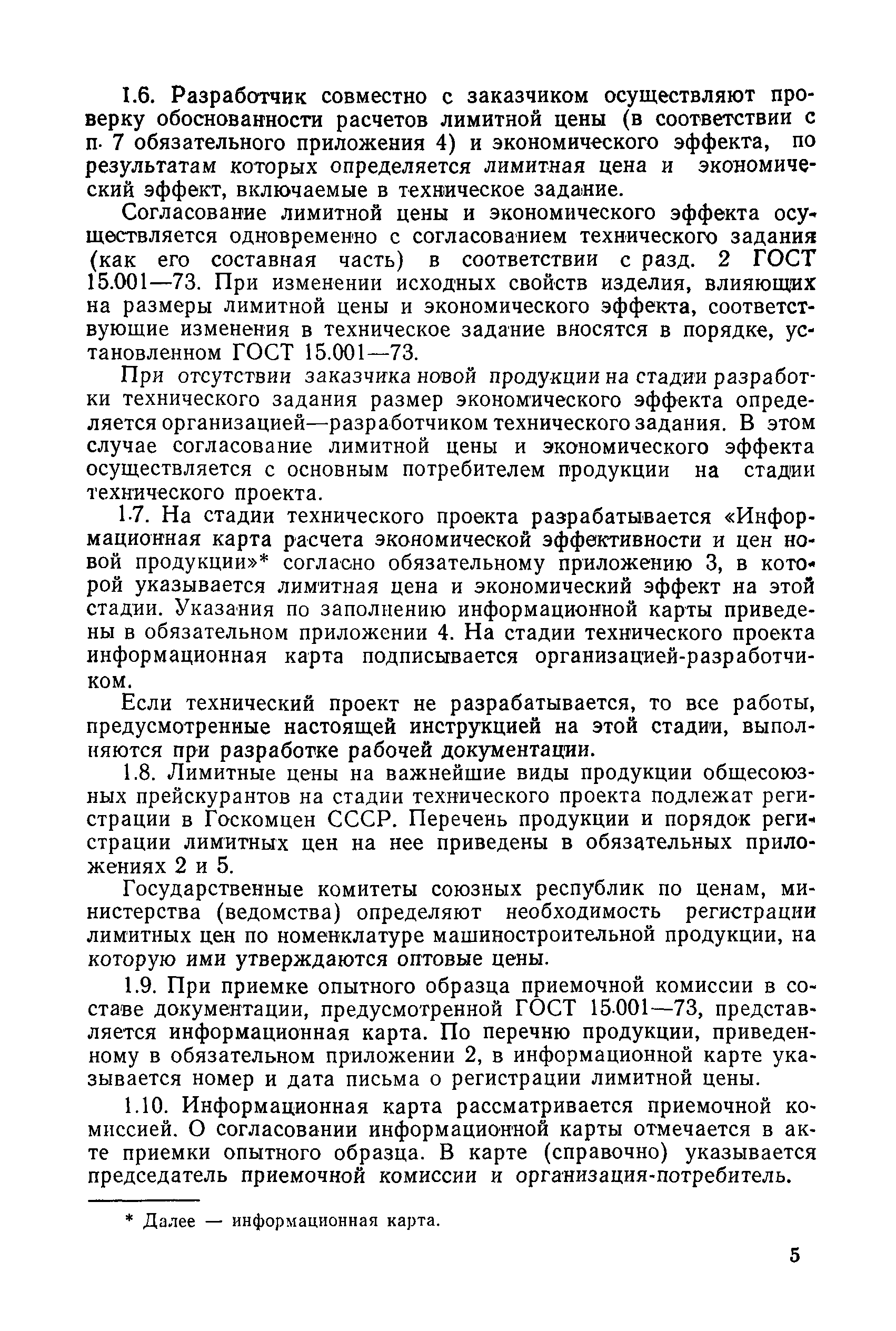 1.6. Разработчик совместно с заказчиком осуществляют проверку обоснованности расчетов лимитной цены (в соответствии с п. 7 обязательного приложения 4) и экономического эффекта, по результатам которых определяется лимитная цена и экономический эффект, включаемые в техническое задание.

Согласование лимитной цены и экономического эффекта осуществляется одновременно с согласованием технического задания (как его составная часть) в соответствии с разд. 2 ГОСТ 15.001—73. При изменении исходных свойств изделия, влияющих на размеры лимитной цены и экономического эффекта, соответствующие изменения в техническое задание вносятся в порядке, установленном ГОСТ 15.001—73.

При отсутствии заказчика новой продукции на стадии разработки технического задания размер экономического эффекта определяется организацией—разработчиком технического задания. В этом случае согласование лимитной цены и экономического эффекта осуществляется с основным потребителем продукции на стадии технического проекта.

1.7. На стадии технического проекта разрабатывается «Информационная карта расчета экономической эффективности и цен новой продукции»* согласно обязательному приложению 3, в которой указывается лимитная цена и экономический эффект на этой стадии. Указания по заполнению информационной карты приведены в обязательном приложении 4. На стадии технического проекта информационная карта подписывается организацией-разработчиком.

Если технический проект не разрабатывается, то все работы, предусмотренные настоящей инструкцией на этой стадии, выполняются при разработке рабочей документации.

1.8. Лимитные цены на важнейшие виды продукции общесоюзных прейскурантов на стадии технического проекта подлежат регистрации в Госкомцен СССР. Перечень продукции и порядок регистрации лимитных цен на нее приведены в обязательных приложениях 2 и 5.

Государственные комитеты союзных республик по ценам, министерства (ведомства) определяют необходимость регистрации лимитных цен по номенклатуре машиностроительной продукции, на которую ими утверждаются оптовые цены.

1.9. При приемке опытного образца приемочной комиссии в составе документации, предусмотренной ГОСТ 15.001—73, представляется информационная карта. По перечню продукции, приведенному в обязательном приложении 2, в информационной карте указывается номер и дата письма о регистрации лимитной цены.

1.10. Информационная карта рассматривается приемочной комиссией. О согласовании информационной карты отмечается в акте приемки опытного образца. В карте (справочно) указывается председатель приемочной комиссии и организация-потребитель.

* Далее — информационная карта.

5